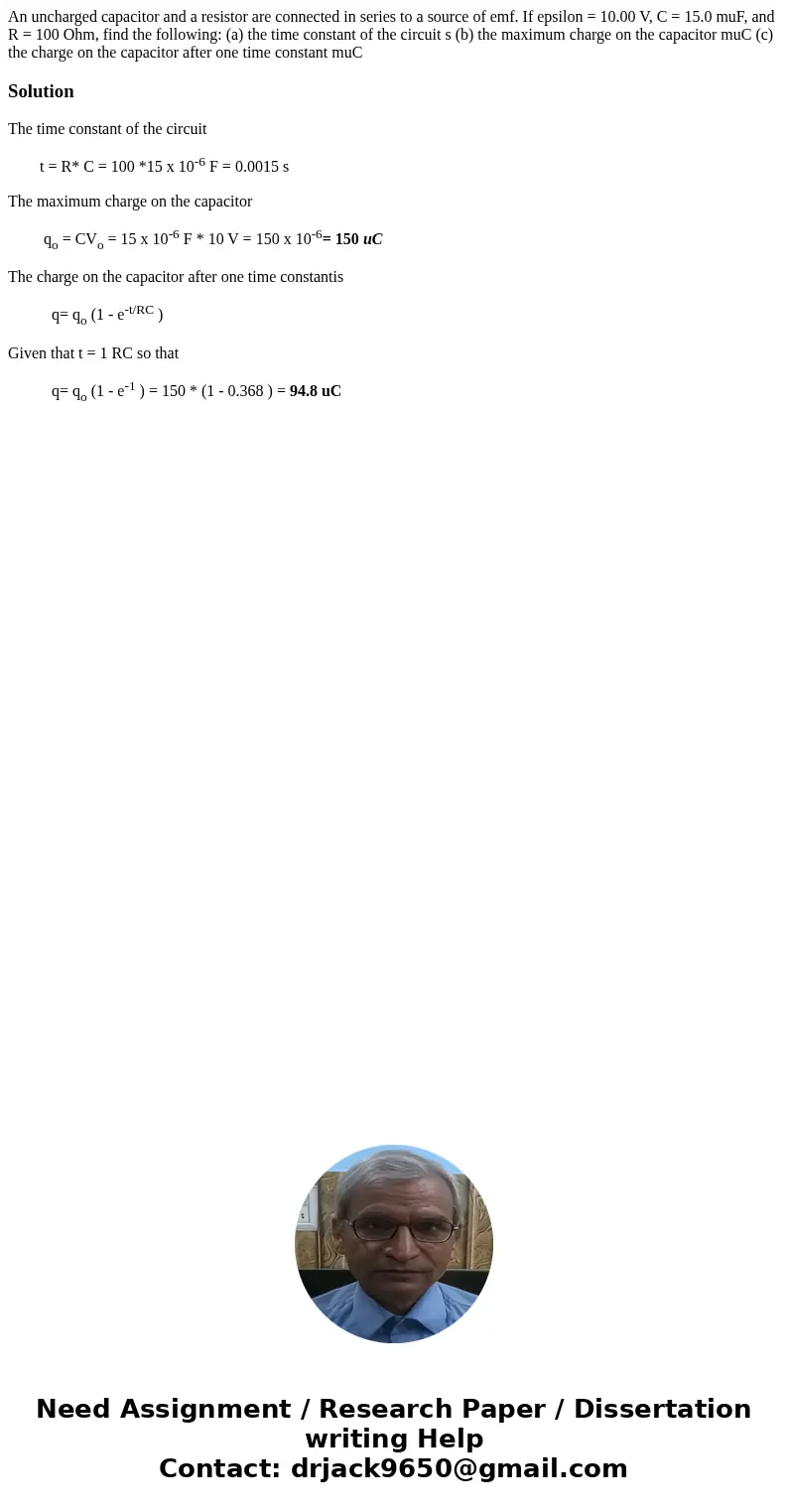 An uncharged capacitor and a resistor are connected in series to a source of emf. If epsilon = 10.00 V, C = 15.0 muF, and R = 100 Ohm, find the following: (a) the time constant of the circuit s (b) the maximum charge on the capacitor muC (c) the charge on the capacitor after one time constant muC

Solution

The time constant of the circuit

t = R* C = 100 *15 x $10^{-6}$ F = 0.0015 s

The maximum charge on the capacitor

$q_o$ = $CV_o$ = 15 x $10^{-6}$ F * 10 V = 150 x $10^{-6}$= 150 uC

The charge on the capacitor after one time constantis

q= $q_o$ (1 - $e^{-t/RC}$ )

Given that t = 1 RC so that

q= $q_o$ (1 - $e^{-1}$ ) = 150 * (1 - 0.368 ) = 94.8 uC

Need Assignment / Research Paper / Dissertation writing Help
Contact: drjack9650@gmail.com